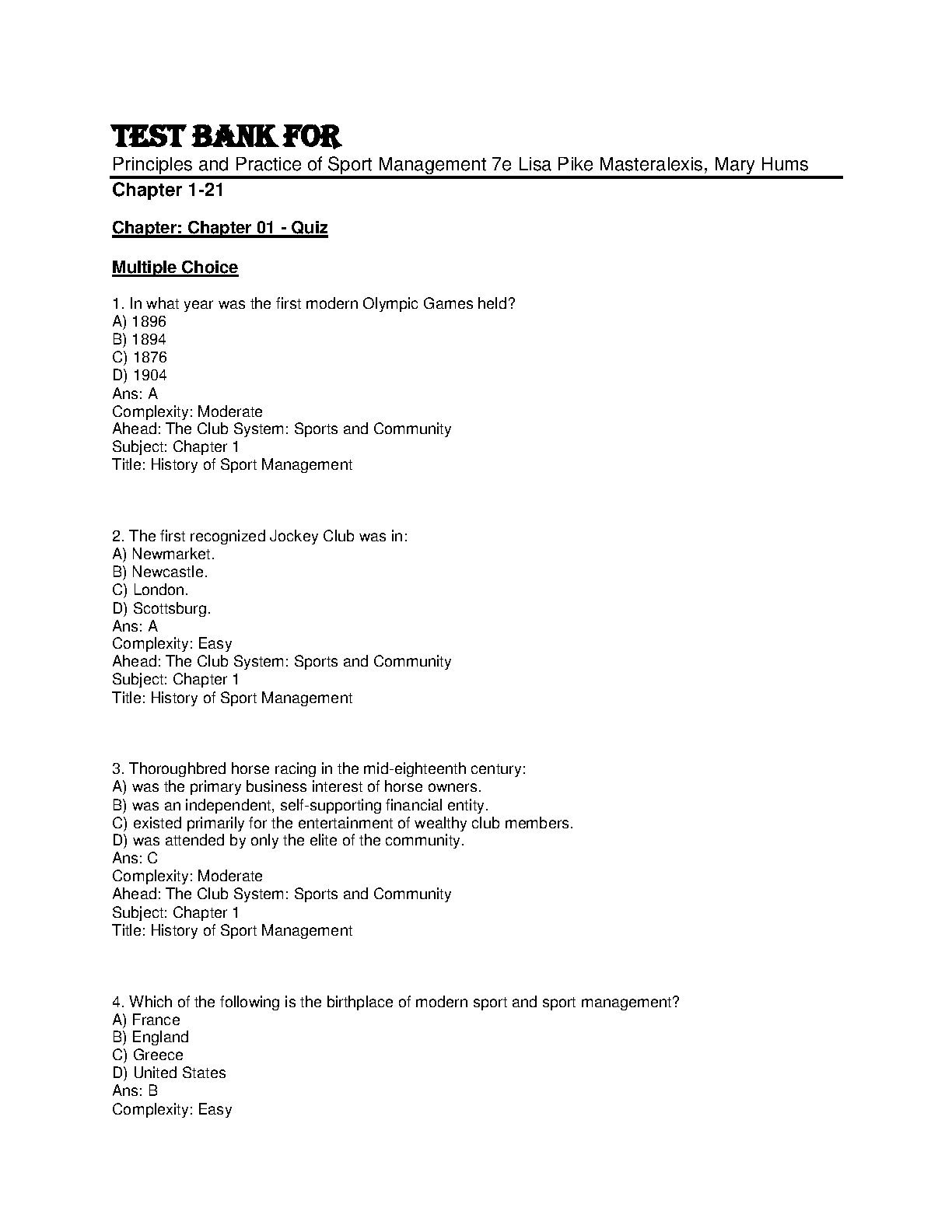 TEST BANK FOR
Principles and Practice of Sport Management 7e Lisa Pike Masteralexis, Mary Hums
Chapter 1-21

Chapter: Chapter 01 - Quiz

Multiple Choice

1. In what year was the first modern Olympic Games held?
A) 1896
B) 1894
C) 1876
D) 1904
Ans: A
Complexity: Moderate
Ahead: The Club System: Sports and Community
Subject: Chapter 1
Title: History of Sport Management

2. The first recognized Jockey Club was in:
A) Newmarket.
B) Newcastle.
C) London.
D) Scottsburg.
Ans: A
Complexity: Easy
Ahead: The Club System: Sports and Community
Subject: Chapter 1
Title: History of Sport Management

3. Thoroughbred horse racing in the mid-eighteenth century:
A) was the primary business interest of horse owners.
B) was an independent, self-supporting financial entity.
C) existed primarily for the entertainment of wealthy club members.
D) was attended by only the elite of the community.
Ans: C
Complexity: Moderate
Ahead: The Club System: Sports and Community
Subject: Chapter 1
Title: History of Sport Management

4. Which of the following is the birthplace of modern sport and sport management?
A) France
B) England
C) Greece
D) United States
Ans: B
Complexity: Easy